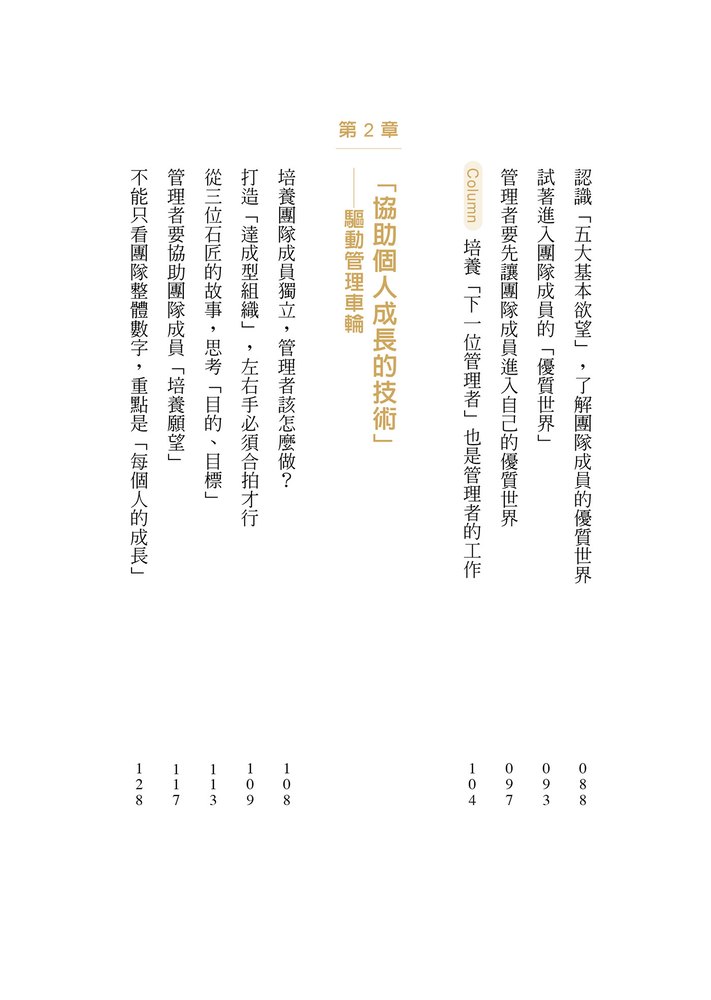 認識「五大基本欲望」，了解團隊成員的優質世界 088

試著進入團隊成員的「優質世界」 093

管理者要先讓團隊成員進入自己的優質世界 097

Column 培養「下一位管理者」也是管理者的工作 104

第 2 章

「協助個人成長的技術」
——驅動管理車輪

培養團隊成員獨立，管理者該怎麼做？ 108

打造「達成型組織」，左右手必須合拍才行 109

從三位石匠的故事，思考「目的、目標」 113

管理者要協助團隊成員「培養願望」 117

不能只看團隊整體數字，重點是「每個人的成長」 128